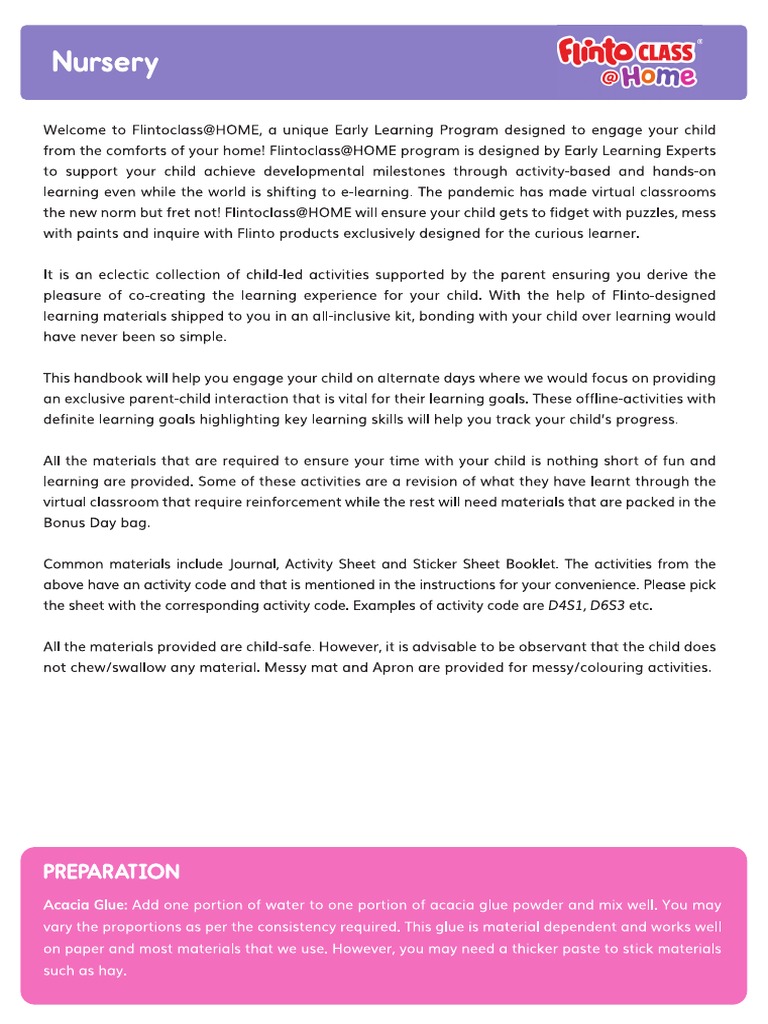 Nursery

Flinto CLASS @Home

Welcome to Flintoclass@HOME, a unique Early Learning Program designed to engage your child from the comforts of your home! Flintoclass@HOME program is designed by Early Learning Experts to support your child achieve developmental milestones through activity-based and hands-on learning even while the world is shifting to e-learning. The pandemic has made virtual classrooms the new norm but fret not! Flintoclass@HOME will ensure your child gets to fidget with puzzles, mess with paints and inquire with Flinto products exclusively designed for the curious learner.

It is an eclectic collection of child-led activities supported by the parent ensuring you derive the pleasure of co-creating the learning experience for your child. With the help of Flinto-designed learning materials shipped to you in an all-inclusive kit, bonding with your child over learning would have never been so simple.

This handbook will help you engage your child on alternate days where we would focus on providing an exclusive parent-child interaction that is vital for their learning goals. These offline-activities with definite learning goals highlighting key learning skills will help you track your child's progress.

All the materials that are required to ensure your time with your child is nothing short of fun and learning are provided. Some of these activities are a revision of what they have learnt through the virtual classroom that require reinforcement while the rest will need materials that are packed in the Bonus Day bag.

Common materials include Journal, Activity Sheet and Sticker Sheet Booklet. The activities from the above have an activity code and that is mentioned in the instructions for your convenience. Please pick the sheet with the corresponding activity code. Examples of activity code are D4S1, D6S3 etc.

All the materials provided are child-safe. However, it is advisable to be observant that the child does not chew/swallow any material. Messy mat and Apron are provided for messy/colouring activities.

PREPARATION

Acacia Glue: Add one portion of water to one portion of acacia glue powder and mix well. You may vary the proportions as per the consistency required. This glue is material dependent and works well on paper and most materials that we use. However, you may need a thicker paste to stick materials such as hay.